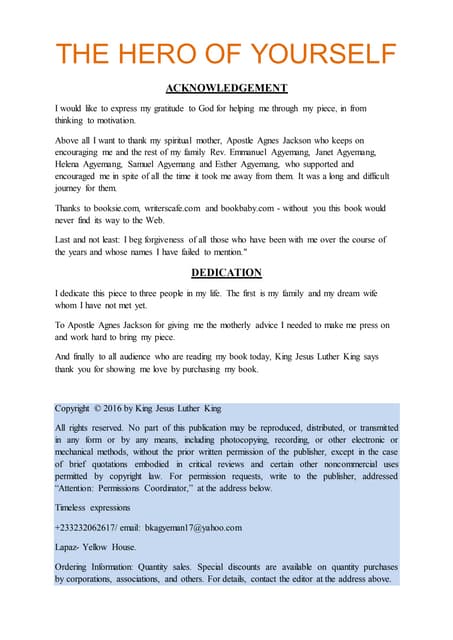 THE HERO OF YOURSELF

ACKNOWLEDGEMENT

I would like to express my gratitude to God for helping me through my piece, in from thinking to motivation.

Above all I want to thank my spiritual mother, Apostle Agnes Jackson who keeps on encouraging me and the rest of my family Rev. Emmanuel Agyemang, Janet Agyemang, Helena Agyemang, Samuel Agyemang and Esther Agyemang, who supported and encouraged me in spite of all the time it took me away from them. It was a long and difficult journey for them.

Thanks to booksie.com, writerscafe.com and bookbaby.com - without you this book would never find its way to the Web.

Last and not least: I beg forgiveness of all those who have been with me over the course of the years and whose names I have failed to mention."

DEDICATION

I dedicate this piece to three people in my life. The first is my family and my dream wife whom I have not met yet.

To Apostle Agnes Jackson for giving me the motherly advice I needed to make me press on and work hard to bring my piece.

And finally to all audience who are reading my book today, King Jesus Luther King says thank you for showing me love by purchasing my book.

Copyright © 2016 by King Jesus Luther King

All rights reserved. No part of this publication may be reproduced, distributed, or transmitted in any form or by any means, including photocopying, recording, or other electronic or mechanical methods, without the prior written permission of the publisher, except in the case of brief quotations embodied in critical reviews and certain other noncommercial uses permitted by copyright law. For permission requests, write to the publisher, addressed "Attention: Permissions Coordinator," at the address below.

Timeless expressions

+233232062617/ email: bkagyeman17@yahoo.com

Lapaz- Yellow House.

Ordering Information: Quantity sales. Special discounts are available on quantity purchases by corporations, associations, and others. For details, contact the editor at the address above.